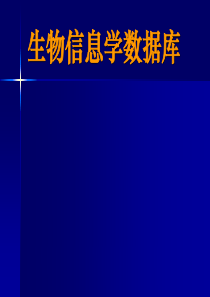 生物信息学数据库